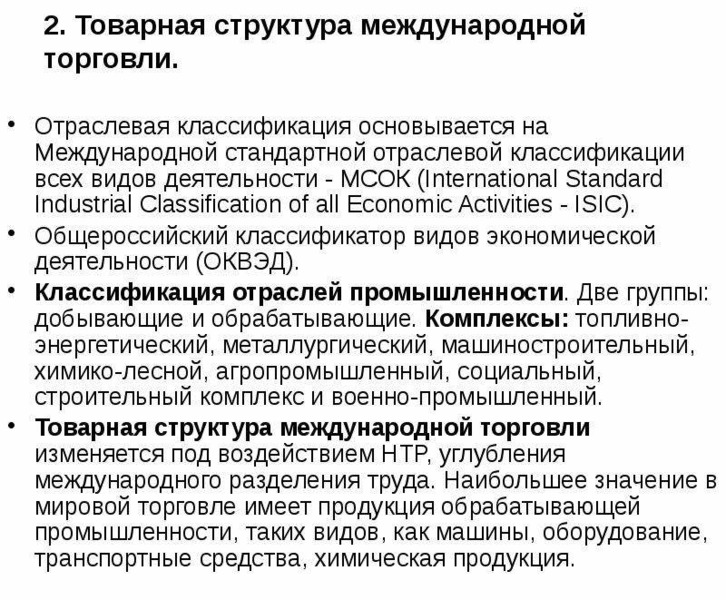 2. Товарная структура международной торговли.

• Отраслевая классификация основывается на Международной стандартной отраслевой классификации всех видов деятельности - МСОК (International Standard Industrial Classification of all Economic Activities - ISIC).

• Общероссийский классификатор видов экономической деятельности (ОКВЭД).

• Классификация отраслей промышленности. Две группы: добывающие и обрабатывающие. Комплексы: топливно-энергетический, металлургический, машиностроительный, химико-лесной, агропромышленный, социальный, строительный комплекс и военно-промышленный.

• Товарная структура международной торговли изменяется под воздействием НТР, углубления международного разделения труда. Наибольшее значение в мировой торговле имеет продукция обрабатывающей промышленности, таких видов, как машины, оборудование, транспортные средства, химическая продукция.